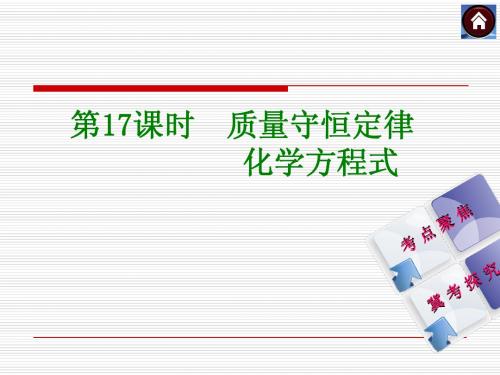 第17课时　质量守恒定律
化学方程式

考点聚焦

冀考探究